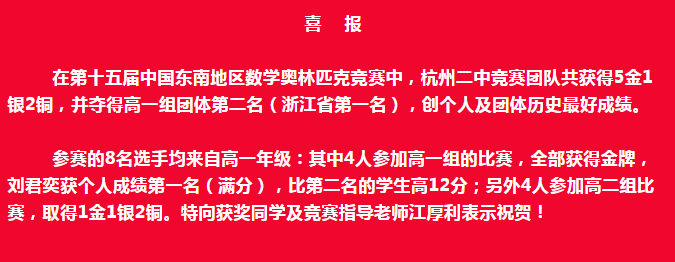 喜 报

在第十五届中国东南地区数学奥林匹克竞赛中，杭州二中竞赛团队共获得5金1银2铜，并夺得高一组团体第二名（浙江省第一名），创个人及团体历史最好成绩。

参赛的8名选手均来自高一年级：其中4人参加高一组的比赛，全部获得金牌，刘君奕获个人成绩第一名（满分），比第二名的学生高12分；另外4人参加高二组比赛，取得1金1银2铜。特向获奖同学及竞赛指导老师江厚利表示祝贺！